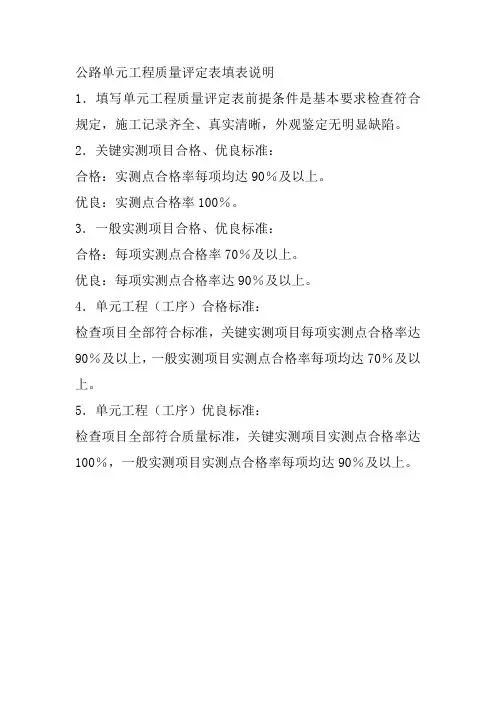 公路单元工程质量评定表填表说明

1．填写单元工程质量评定表前提条件是基本要求检查符合规定，施工记录齐全、真实清晰，外观鉴定无明显缺陷。

2．关键实测项目合格、优良标准：

合格：实测点合格率每项均达 90％及以上。

优良：实测点合格率 100％。

3．一般实测项目合格、优良标准：

合格：每项实测点合格率 70％及以上。

优良：每项实测点合格率达 90％及以上。

4．单元工程（工序）合格标准：

检查项目全部符合标准，关键实测项目每项实测点合格率达 90％及以上，一般实测项目实测点合格率每项均达 70％及以上。

5．单元工程（工序）优良标准：

检查项目全部符合质量标准，关键实测项目实测点合格率达 100％，一般实测项目实测点合格率每项均达 90％及以上。